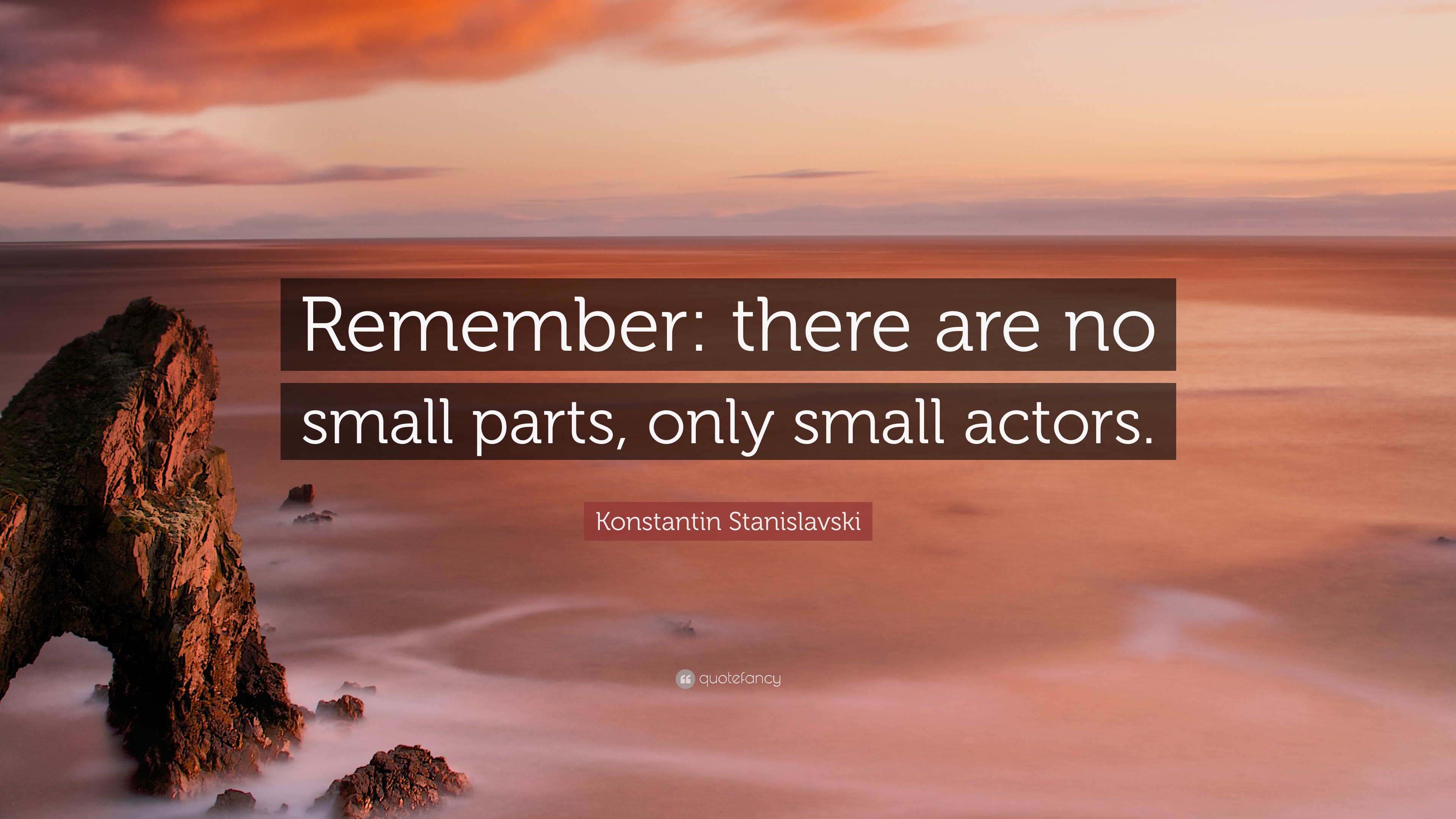 Remember: there are no small parts, only small actors.

Konstantin Stanislavski

quotefancy